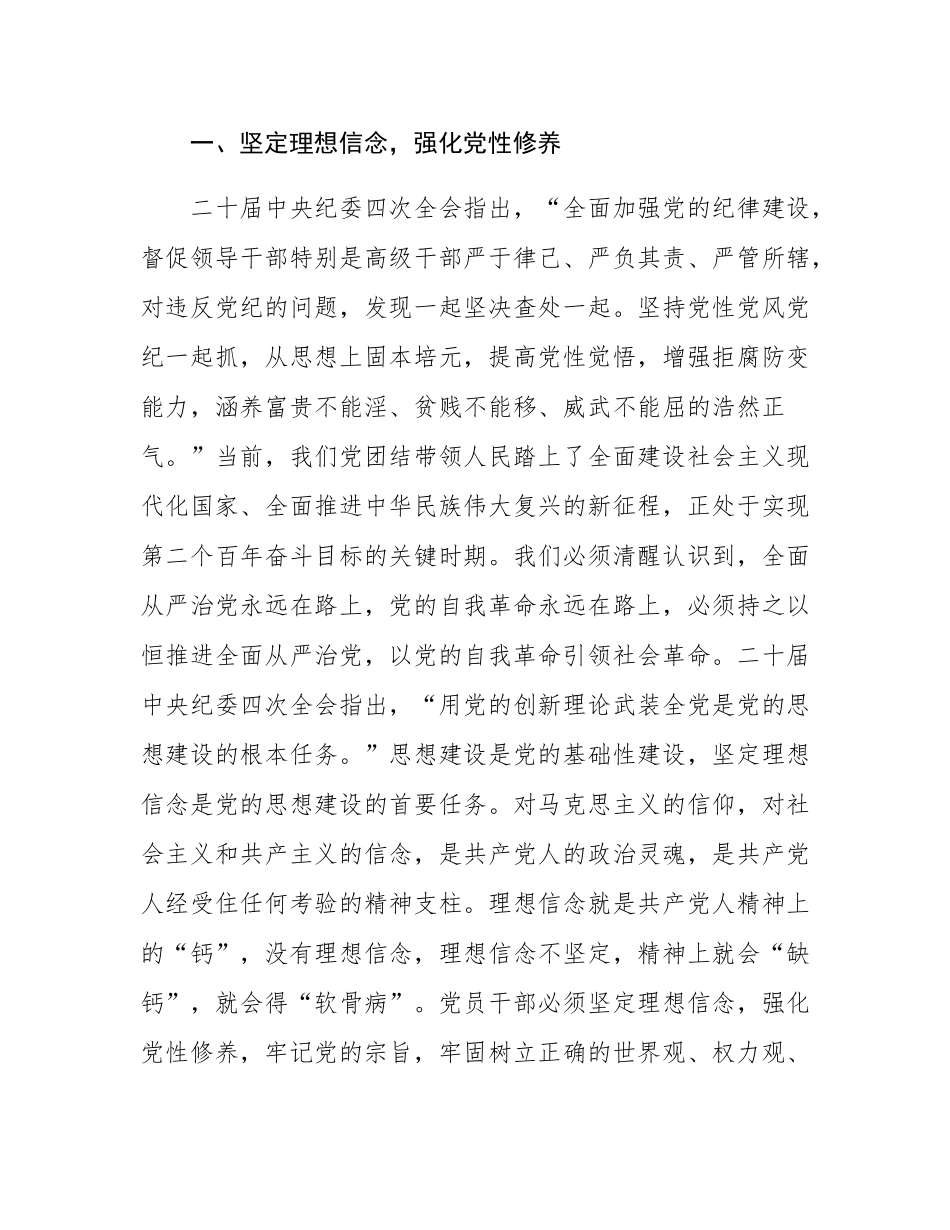 一、坚定理想信念，强化党性修养

二十届中央纪委四次全会指出，“全面加强党的纪律建设，督促领导干部特别是高级干部严于律己、严负其责、严管所辖，对违反党纪的问题，发现一起坚决查处一起。坚持党性党风党纪一起抓，从思想上固本培元，提高党性觉悟，增强拒腐防变能力，涵养富贵不能淫、贫贱不能移、威武不能屈的浩然正气。”当前，我们党团结带领人民踏上了全面建设社会主义现代化国家、全面推进中华民族伟大复兴的新征程，正处于实现第二个百年奋斗目标的关键时期。我们必须清醒认识到，全面从严治党永远在路上，党的自我革命永远在路上，必须持之以恒推进全面从严治党，以党的自我革命引领社会革命。二十届中央纪委四次全会指出，“用党的创新理论武装全党是党的思想建设的根本任务。”思想建设是党的基础性建设，坚定理想信念是党的思想建设的首要任务。对马克思主义的信仰，对社会主义和共产主义的信念，是共产党人的政治灵魂，是共产党人经受住任何考验的精神支柱。理想信念就是共产党人精神上的“钙”，没有理想信念，理想信念不坚定，精神上就会“缺钙”，就会得“软骨病”。党员干部必须坚定理想信念，强化党性修养，牢记党的宗旨，牢固树立正确的世界观、权力观、